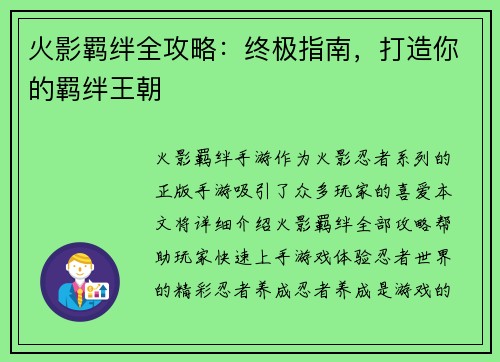 火影羁绊全攻略：终极指南，打造你的羁绊王朝

火影羁绊手游作为火影忍者系列的正版手游吸引了众多玩家的喜爱本文将详细介绍火影羁绊全部攻略帮助玩家快速上手游戏体验忍者世界的精彩忍者养成忍者养成是游戏的